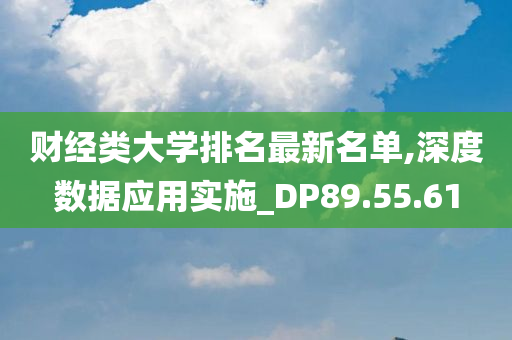 财经类大学排名最新名单,深度数据应用实施_DP89.55.61